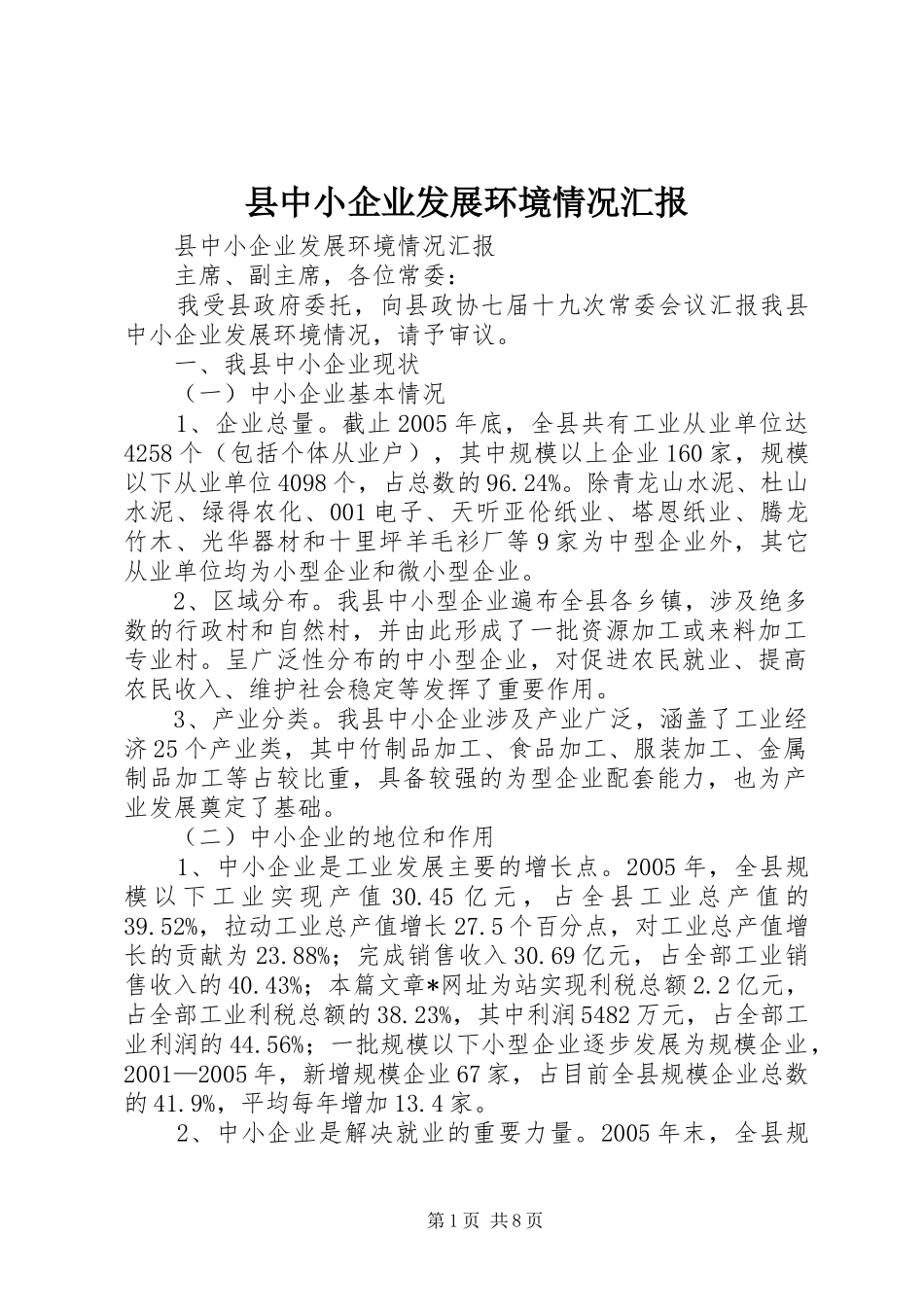 县中小企业发展环境情况汇报

县中小企业发展环境情况汇报

主席、副主席，各位常委：

我受县政府委托，向县政协七届十九次常委会议汇报我县中小企业发展环境情况，请予审议。

一、我县中小企业现状

（一）中小企业基本情况

1、企业总量。截止2005年底，全县共有工业从业单位达4258个（包括个体从业户），其中规模以上企业160家，规模以下从业单位4098个，占总数的96.24%。除青龙山水泥、杜山水泥、绿得农化、001电子、天听亚伦纸业、塔恩纸业、腾龙竹木、光华器材和十里坪羊毛衫厂等9家为中型企业外，其它从业单位均为小型企业和微小型企业。

2、区域分布。我县中小型企业遍布全县各乡镇，涉及绝多数的行政村和自然村，并由此形成了一批资源加工或来料加工专业村。呈广泛性分布的中小型企业，对促进农民就业、提高农民收入、维护社会稳定等发挥了重要作用。

3、产业分类。我县中小企业涉及产业广泛，涵盖了工业经济25个产业类，其中竹制品加工、食品加工、服装加工、金属制品加工等占较比重，具备较强的为型企业配套能力，也为产业发展奠定了基础。

（二）中小企业的地位和作用

1、中小企业是工业发展主要的增长点。2005年，全县规模以下工业实现产值30.45亿元，占全县工业总产值的39.52%，拉动工业总产值增长27.5个百分点，对工业总产值增长的贡献为23.88%；完成销售收入30.69亿元，占全部工业销售收入的40.43%；本篇文章*网址为站实现利税总额2.2亿元，占全部工业利税总额的38.23%，其中利润5482万元，占全部工业利润的44.56%；一批规模以下小型企业逐步发展为规模企业，2001—2005年，新增规模企业67家，占目前全县规模企业总数的41.9%，平均每年增加13.4家。

2、中小企业是解决就业的重要力量。2005年末，全县规

第1页 共8页